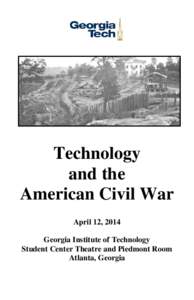 Georgia Tech

Technology and the American Civil War

April 12, 2014

Georgia Institute of Technology
Student Center Theatre and Piedmont Room
Atlanta, Georgia